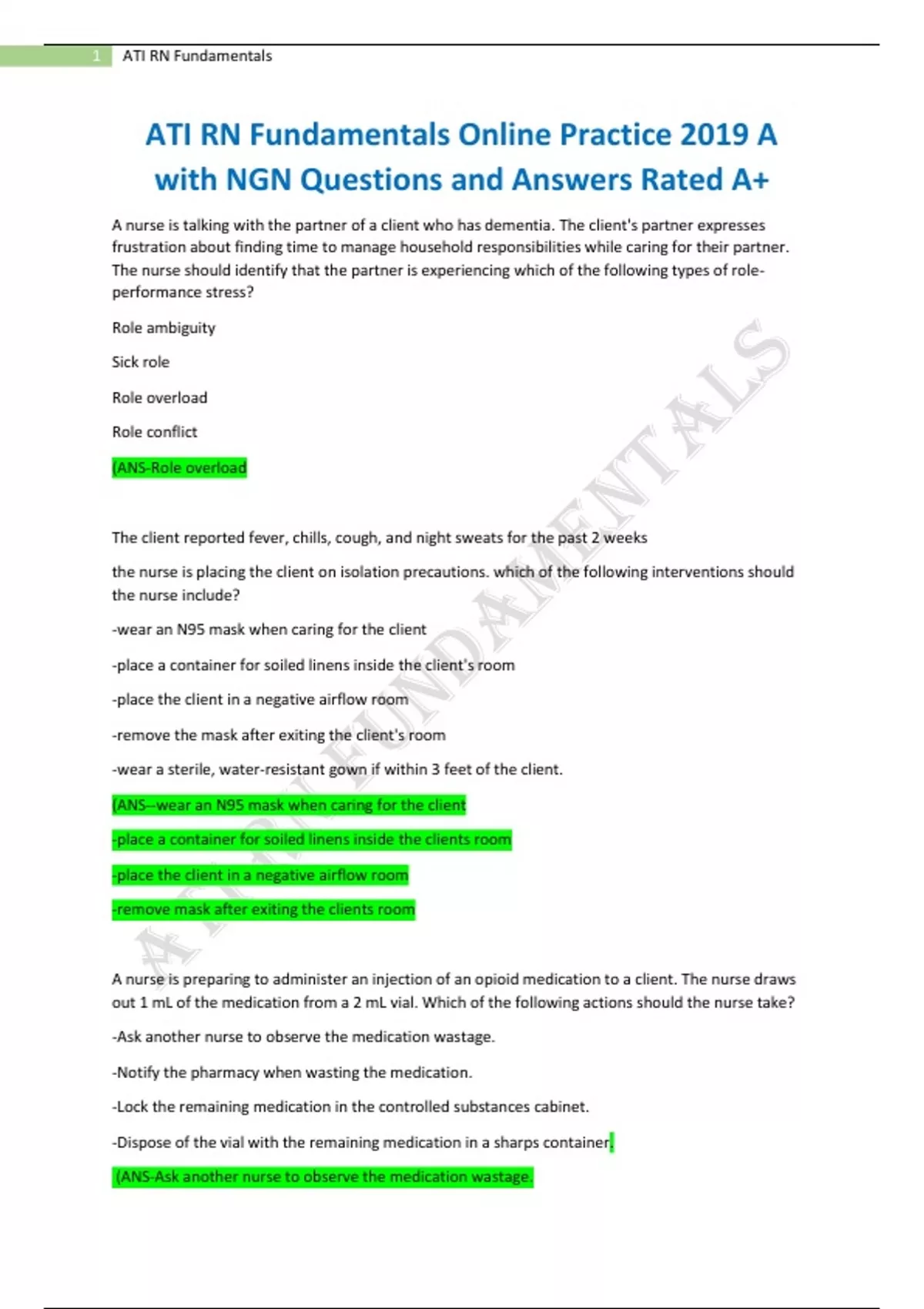 1 ATI RN Fundamentals

ATI RN Fundamentals Online Practice 2019 A with NGN Questions and Answers Rated A+

A nurse is talking with the partner of a client who has dementia. The client's partner expresses frustration about finding time to manage household responsibilities while caring for their partner. The nurse should identify that the partner is experiencing which of the following types of role-performance stress?

Role ambiguity

Sick role

Role overload

Role conflict

(ANS-Role overload

The client reported fever, chills, cough, and night sweats for the past 2 weeks

the nurse is placing the client on isolation precautions. which of the following interventions should the nurse include?

-wear an N95 mask when caring for the client

-place a container for soiled linens inside the client's room

-place the client in a negative airflow room

-remove the mask after exiting the client's room

-wear a sterile, water-resistant gown if within 3 feet of the client.

(ANS--wear an N95 mask when caring for the client

-place a container for soiled linens inside the clients room

-place the client in a negative airflow room

-remove mask after exiting the clients room

A nurse is preparing to administer an injection of an opioid medication to a client. The nurse draws out 1 mL of the medication from a 2 mL vial. Which of the following actions should the nurse take?

-Ask another nurse to observe the medication wastage.

-Notify the pharmacy when wasting the medication.

-Lock the remaining medication in the controlled substances cabinet.

-Dispose of the vial with the remaining medication in a sharps container.

(ANS-Ask another nurse to observe the medication wastage.

ATI RN FUNDAMENTALS